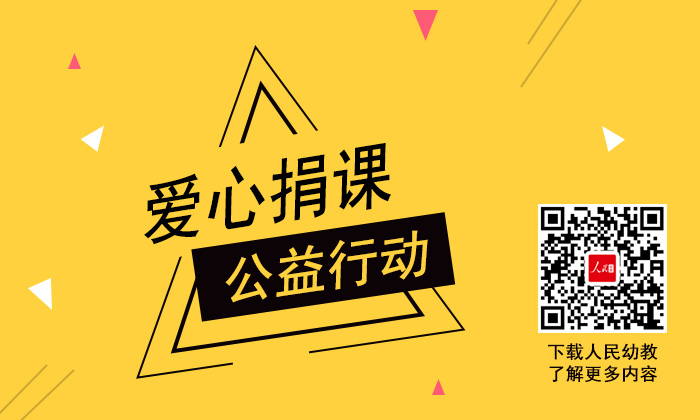 爱心捐课
公益行动

人民

下载人民幼教
了解更多内容